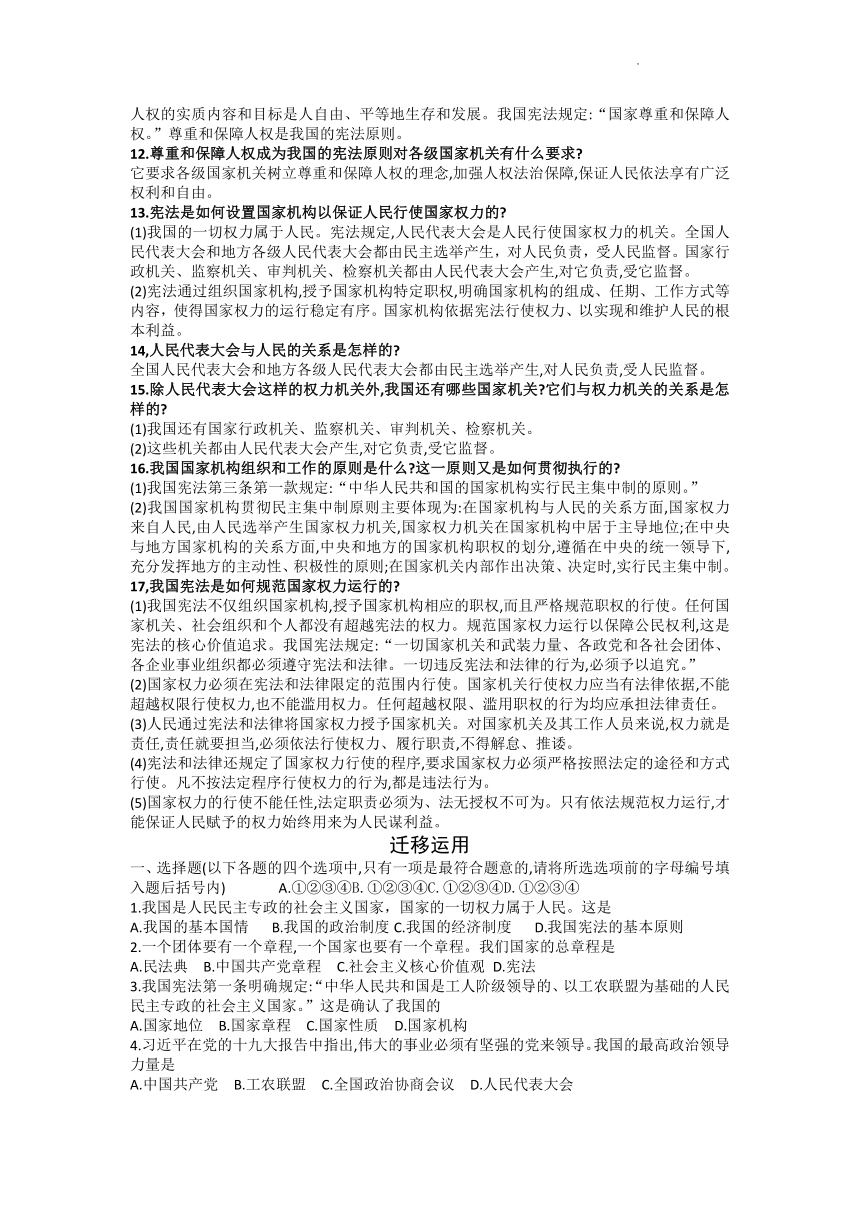 人权的实质内容和目标是人自由、平等地生存和发展。我国宪法规定：“国家尊重和保障人权。”尊重和保障人权是我国的宪法原则。

12.尊重和保障人权成为我国的宪法原则对各级国家机关有什么要求?

它要求各级国家机关树立尊重和保障人权的理念,加强人权法治保障,保证人民依法享有广泛权利和自由。

13.宪法是如何设置国家机构以保证人民行使国家权力的?

(1)我国的一切权力属于人民。宪法规定,人民代表大会是人民行使国家权力的机关。全国人民代表大会和地方各级人民代表大会都由民主选举产生，对人民负责，受人民监督。国家行政机关、监察机关、审判机关、检察机关都由人民代表大会产生,对它负责,受它监督。

(2)宪法通过组织国家机构,授予国家机构特定职权,明确国家机构的组成、任期、工作方式等内容，使得国家权力的运行稳定有序。国家机构依据宪法行使权力、以实现和维护人民的根本利益。

14,人民代表大会与人民的关系是怎样的?

全国人民代表大会和地方各级人民代表大会都由民主选举产生,对人民负责,受人民监督。

15.除人民代表大会这样的权力机关外,我国还有哪些国家机关?它们与权力机关的关系是怎样的?

(1)我国还有国家行政机关、监察机关、审判机关、检察机关。

(2)这些机关都由人民代表大会产生,对它负责,受它监督。

16.我国国家机构组织和工作的原则是什么?这一原则又是如何贯彻执行的?

(1)我国宪法第三条第一款规定：“中华人民共和国的国家机构实行民主集中制的原则。”

(2)我国国家机构贯彻民主集中制原则主要体现为:在国家机构与人民的关系方面,国家权力来自人民,由人民选举产生国家权力机关,国家权力机关在国家机构中居于主导地位;在中央与地方国家机构的关系方面,中央和地方的国家机构职权的划分,遵循在中央的统一领导下,充分发挥地方的主动性、积极性的原则;在国家机关内部作出决策、决定时,实行民主集中制。

17,我国宪法是如何规范国家权力运行的?

(1)我国宪法不仅组织国家机构,授予国家机构相应的职权,而且严格规范职权的行使。任何国家机关、社会组织和个人都没有超越宪法的权力。规范国家权力运行以保障公民权利,这是宪法的核心价值追求。我国宪法规定:“一切国家机关和武装力量、各政党和各社会团体、各企业事业组织都必须遵守宪法和法律。一切违反宪法和法律的行为,必须予以追究。”

(2)国家权力必须在宪法和法律限定的范围内行使。国家机关行使权力应当有法律依据,不能超越权限行使权力,也不能滥用权力。任何超越权限、滥用职权的行为均应承担法律责任。

(3)人民通过宪法和法律将国家权力授予国家机关。对国家机关及其工作人员来说,权力就是责任,责任就要担当,必须依法行使权力、履行职责,不得懈怠、推诿。

(4)宪法和法律还规定了国家权力行使的程序,要求国家权力必须严格按照法定的途径和方式行使。凡不按法定程序行使权力的行为,都是违法行为。

(5)国家权力的行使不能任性,法定职责必须为、法无授权不可为。只有依法规范权力运行,才能保证人民赋予的权力始终用来为人民谋利益。

迁移运用

一、选择题(以下各题的四个选项中,只有一项是最符合题意的,请将所选选项前的字母编号填入题后括号内) A.①②③④B. ①②③④C. ①②③④D. ①②③④

1.我国是人民民主专政的社会主义国家，国家的一切权力属于人民。这是

A.我国的基本国情 B.我国的政治制度 C.我国的经济制度 D.我国宪法的基本原则

2.一个团体要有一个章程,一个国家也要有一个章程。我们国家的总章程是

A.民法典 B.中国共产党章程 C.社会主义核心价值观 D.宪法

3.我国宪法第一条明确规定:“中华人民共和国是工人阶级领导的、以工农联盟为基础的人民民主专政的社会主义国家。”这是确认了我国的

A.国家地位 B.国家章程 C.国家性质 D.国家机构

4.习近平在党的十九大报告中指出,伟大的事业必须有坚强的党来领导。我国的最高政治领导力量是

A.中国共产党 B.工农联盟 C.全国政治协商会议 D.人民代表大会